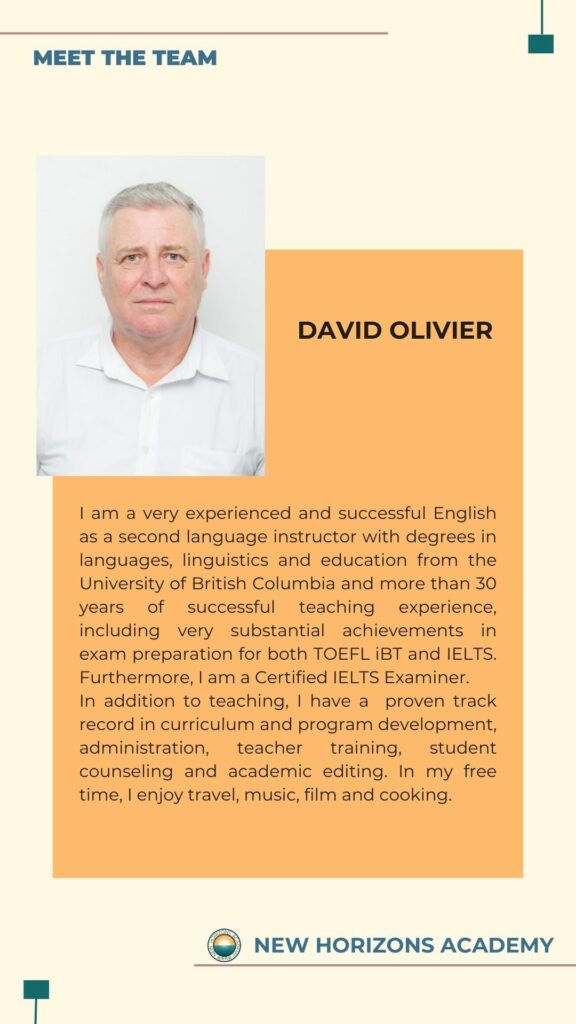 MEET THE TEAM

DAVID OLIVIER

I am a very experienced and successful English as a second language instructor with degrees in languages, linguistics and education from the University of British Columbia and more than 30 years of successful teaching experience, including very substantial achievements in exam preparation for both TOEFL iBT and IELTS. Furthermore, I am a Certified IELTS Examiner.
In addition to teaching, I have a proven track record in curriculum and program development, administration, teacher training, student counseling and academic editing. In my free time, I enjoy travel, music, film and cooking.

NEW HORIZONS ACADEMY